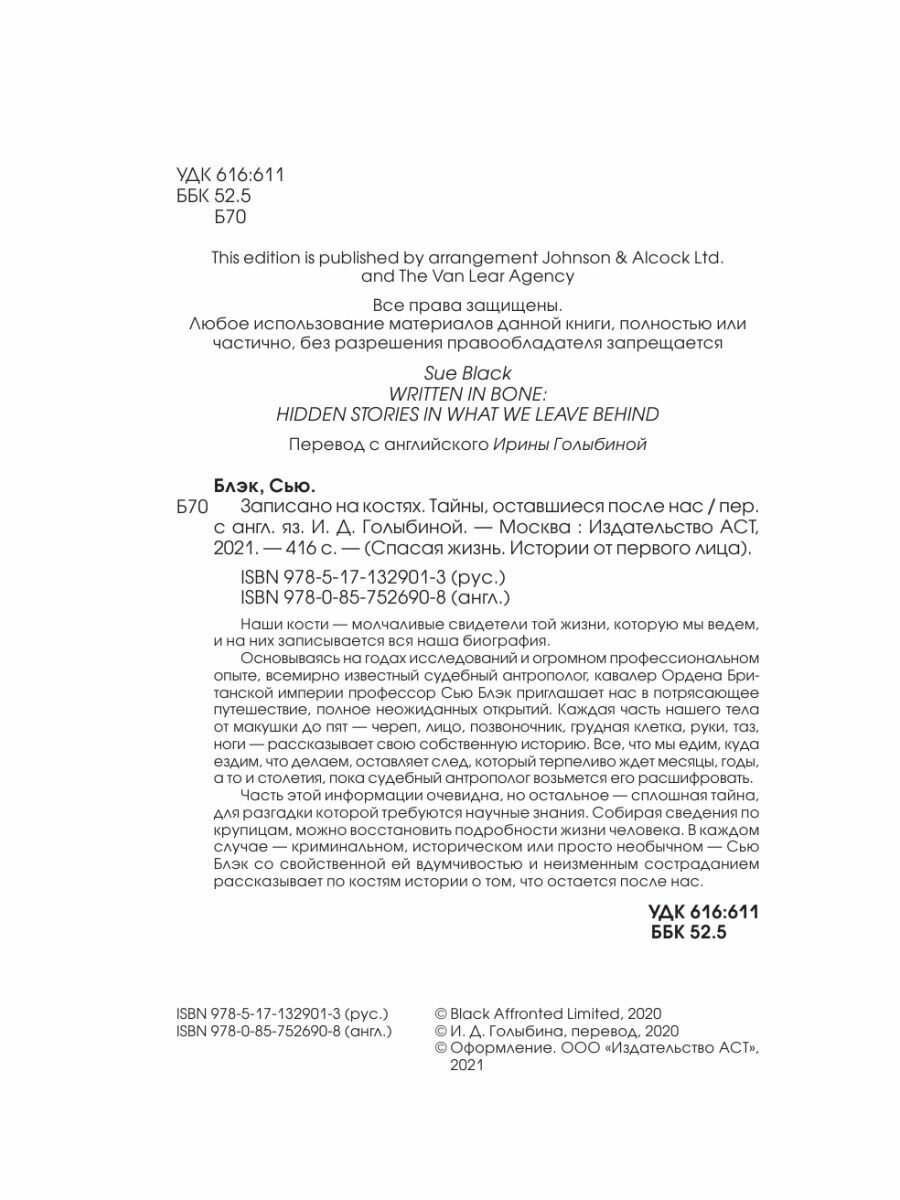 УДК 616:611
ББК 52.5
Б70

This edition is published by arrangement Johnson & Alcock Ltd. and The Van Lear Agency

Все права защищены.
Любое использование материалов данной книги, полностью или частично, без разрешения правообладателя запрещается

Sue Black
WRITTEN IN BONE:
HIDDEN STORIES IN WHAT WE LEAVE BEHIND

Перевод с английского Ирины Голыбиной

Блэк, Сью.
Б70 Записано на костях. Тайны, оставшиеся после нас / пер. с англ. яз. И. Д. Голыбиной. — Москва : Издательство АСТ, 2021. — 416 с. — (Спасая жизнь. Истории от первого лица).

ISBN 978-5-17-132901-3 (рус.)
ISBN 978-0-85-752690-8 (англ.)

Наши кости — молчаливые свидетели той жизни, которую мы ведем, и на них записывается вся наша биография.

Основываясь на годах исследований и огромном профессиональном опыте, всемирно известный судебный антрополог, кавалер Ордена Британской империи профессор Сью Блэк приглашает нас в потрясающее путешествие, полное неожиданных открытий. Каждая часть нашего тела от макушки до пят — череп, лицо, позвоночник, грудная клетка, руки, таз, ноги — рассказывает свою собственную историю. Все, что мы едим, куда ездим, что делаем, оставляет след, который терпеливо ждет месяцы, годы, а то и столетия, пока судебный антрополог возьмется его расшифровать.

Часть этой информации очевидна, но остальное — сплошная тайна, для разгадки которой требуются научные знания. Собирая сведения по крупицам, можно восстановить подробности жизни человека. В каждом случае — криминальном, историческом или просто необычном — Сью Блэк со свойственной ей вдумчивостью и неизменным состраданием рассказывает по костям истории о том, что остается после нас.

УДК 616:611
ББК 52.5

ISBN 978-5-17-132901-3 (рус.)
ISBN 978-0-85-752690-8 (англ.)

© Black Affronted Limited, 2020
© И. Д. Голыбина, перевод, 2020
© Оформление. ООО «Издательство АСТ», 2021